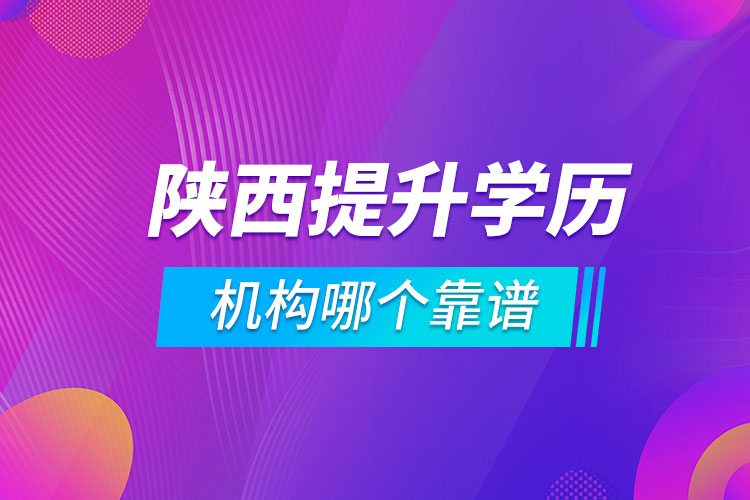 陕西提升学历
机构哪个靠谱